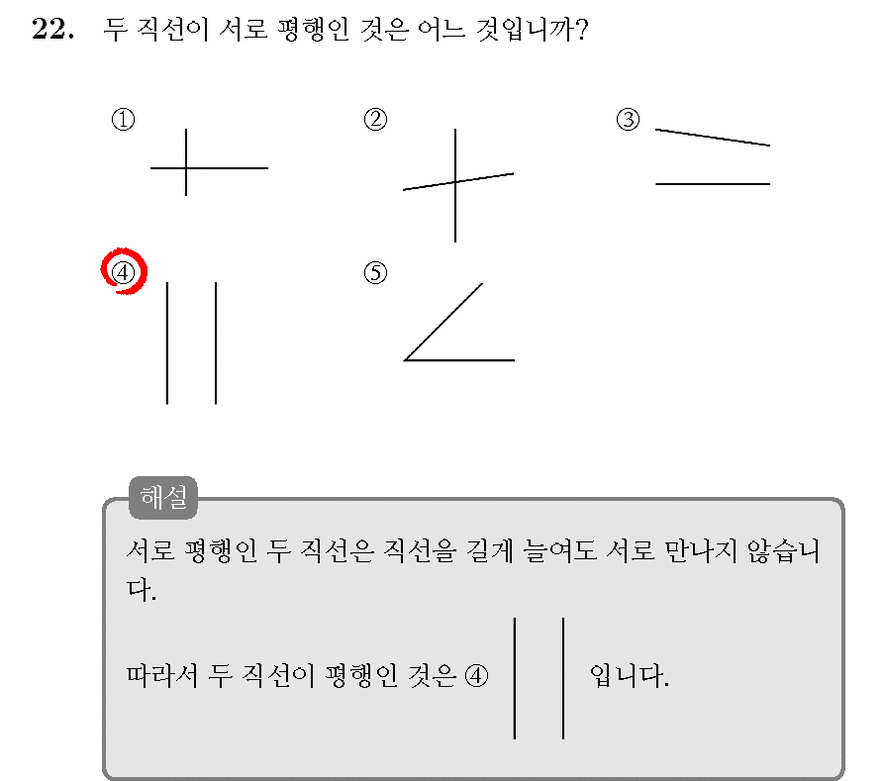 22. 두 직선이 서로 평행인 것은 어느 것입니까?

①

②

③

④

⑤

해설

서로 평행인 두 직선은 직선을 길게 늘여도 서로 만나지 않습니다.

따라서 두 직선이 평행인 것은 ④ 입니다.